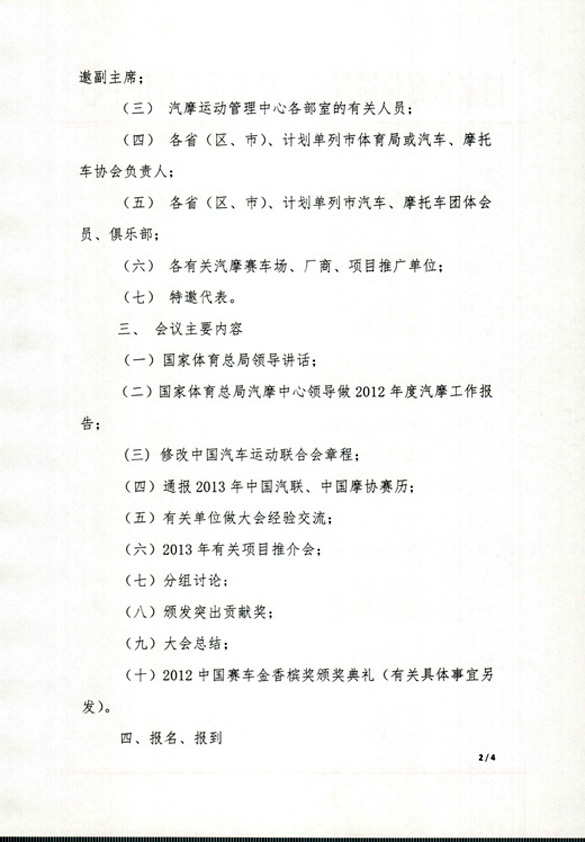 邀副主席；

（三） 汽摩运动管理中心各部室的有关人员；

（四） 各省（区、市）、计划单列市体育局或汽车、摩托车协会负责人；

（五） 各省（区、市）、计划单列市汽车、摩托车团体会员、俱乐部；

（六） 各有关汽摩赛车场、厂商、项目推广单位；

（七） 特邀代表。

三、 会议主要内容

（一）国家体育总局领导讲话；

（二）国家体育总局汽摩中心领导做2012年度汽摩工作报告；

（三）修改中国汽车运动联合会章程；

（四）通报2013年中国汽联、中国摩协赛历；

（五）有关单位做大会经验交流；

（六）2013年有关项目推介会；

（七）分组讨论；

（八）颁发突出贡献奖；

（九）大会总结；

（十）2012中国赛车金香槟奖颁奖典礼（有关具体事宜另发）。

四、报名、报到

2/4